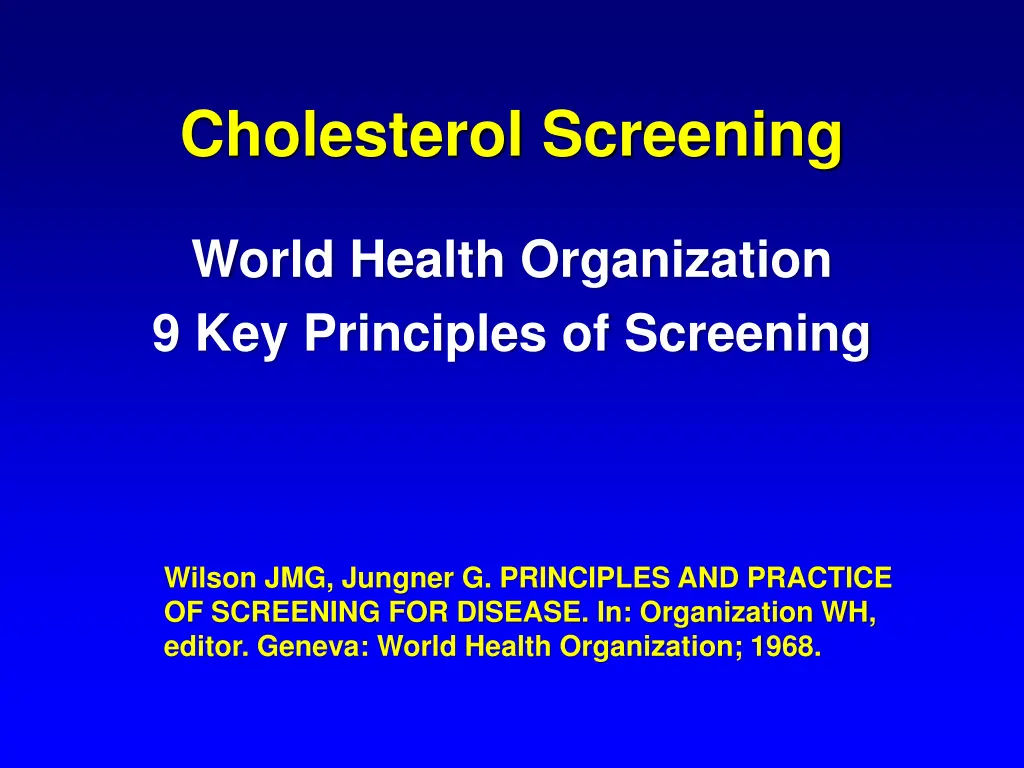 Cholesterol Screening

World Health Organization
9 Key Principles of Screening

Wilson JMG, Jungner G. PRINCIPLES AND PRACTICE OF SCREENING FOR DISEASE. In: Organization WH, editor. Geneva: World Health Organization; 1968.